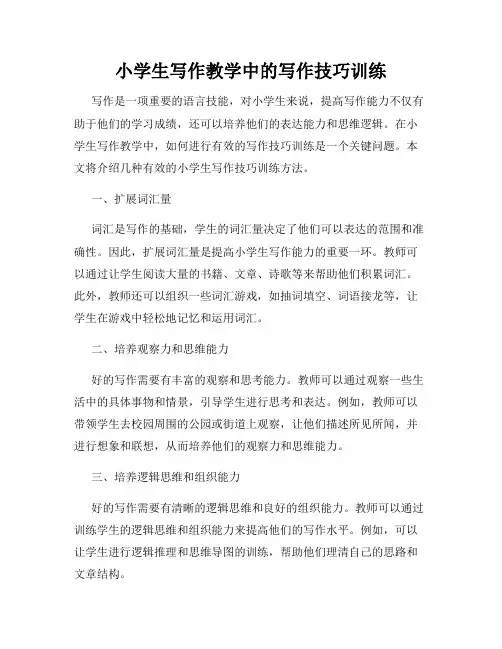 小学生写作教学中的写作技巧训练

写作是一项重要的语言技能，对小学生来说，提高写作能力不仅有助于他们的学习成绩，还可以培养他们的表达能力和思维逻辑。在小学生写作教学中，如何进行有效的写作技巧训练是一个关键问题。本文将介绍几种有效的小学生写作技巧训练方法。

一、扩展词汇量

词汇是写作的基础，学生的词汇量决定了他们可以表达的范围和准确性。因此，扩展词汇量是提高小学生写作能力的重要一环。教师可以通过让学生阅读大量的书籍、文章、诗歌等来帮助他们积累词汇。此外，教师还可以组织一些词汇游戏，如抽词填空、词语接龙等，让学生在游戏中轻松地记忆和运用词汇。

二、培养观察力和思维能力

好的写作需要有丰富的观察和思考能力。教师可以通过观察一些生活中的具体事物和情景，引导学生进行思考和表达。例如，教师可以带领学生去校园周围的公园或街道上观察，让他们描述所见所闻，并进行想象和联想，从而培养他们的观察力和思维能力。

三、培养逻辑思维和组织能力

好的写作需要有清晰的逻辑思维和良好的组织能力。教师可以通过训练学生的逻辑思维和组织能力来提高他们的写作水平。例如，可以让学生进行逻辑推理和思维导图的训练，帮助他们理清自己的思路和文章结构。